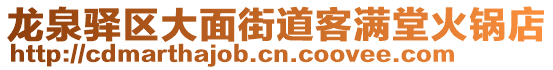 龙泉驿区大面街道客满堂火锅店
http://cdmarthajob.cn.coovee.com